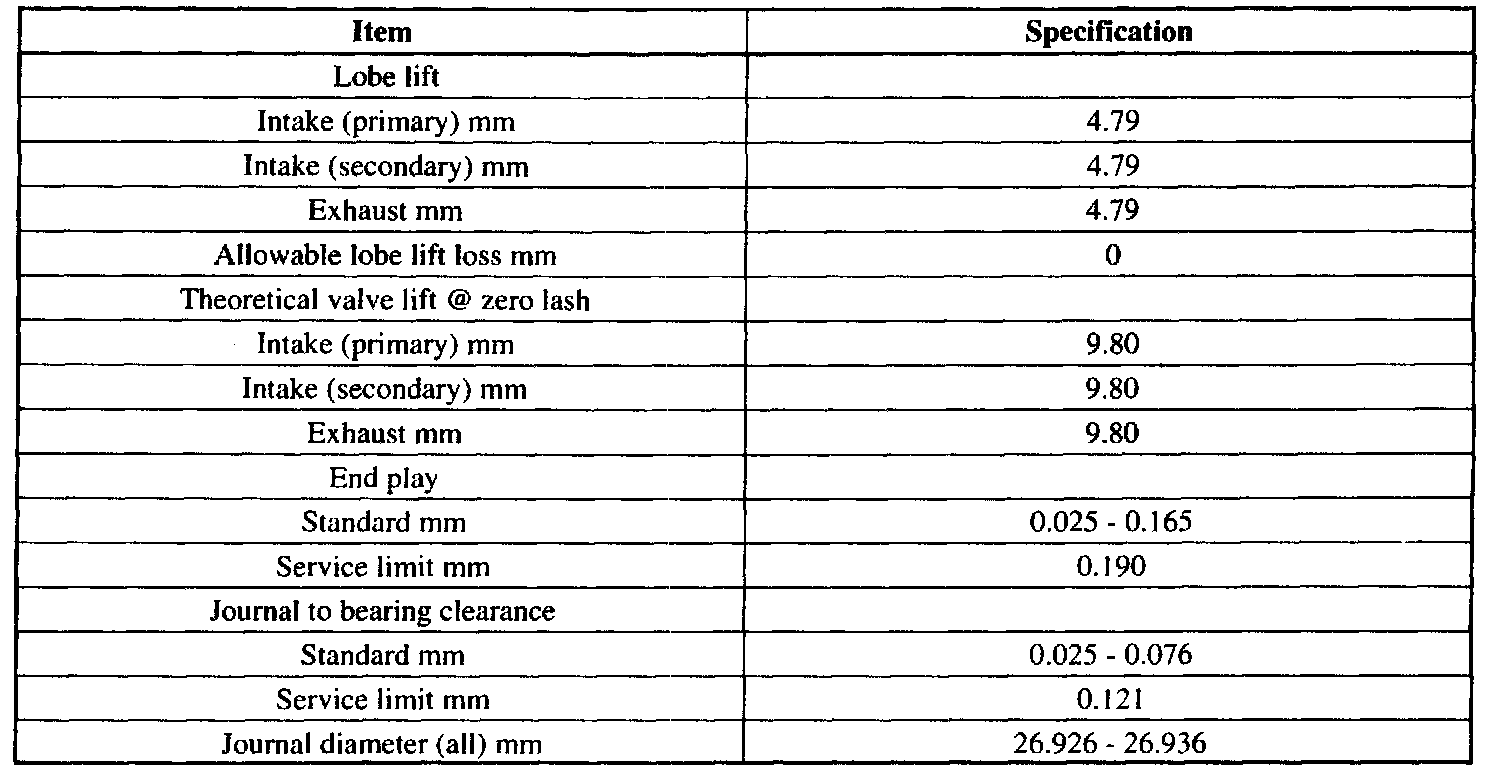 | Item | Specification |
|---|---|
| Lobe lift | |
| Intake (primary) mm | 4.79 |
| Intake (secondary) mm | 4.79 |
| Exhaust mm | 4.79 |
| Allowable lobe lift loss mm | 0 |
| Theoretical valve lift @ zero lash | |
| Intake (primary) mm | 9.80 |
| Intake (secondary) mm | 9.80 |
| Exhaust mm | 9.80 |
| End play | |
| Standard mm | 0.025 - 0.165 |
| Service limit mm | 0.190 |
| Journal to bearing clearance | |
| Standard mm | 0.025 - 0.076 |
| Service limit mm | 0.121 |
| Journal diameter (all) mm | 26.926 - 26.936 |